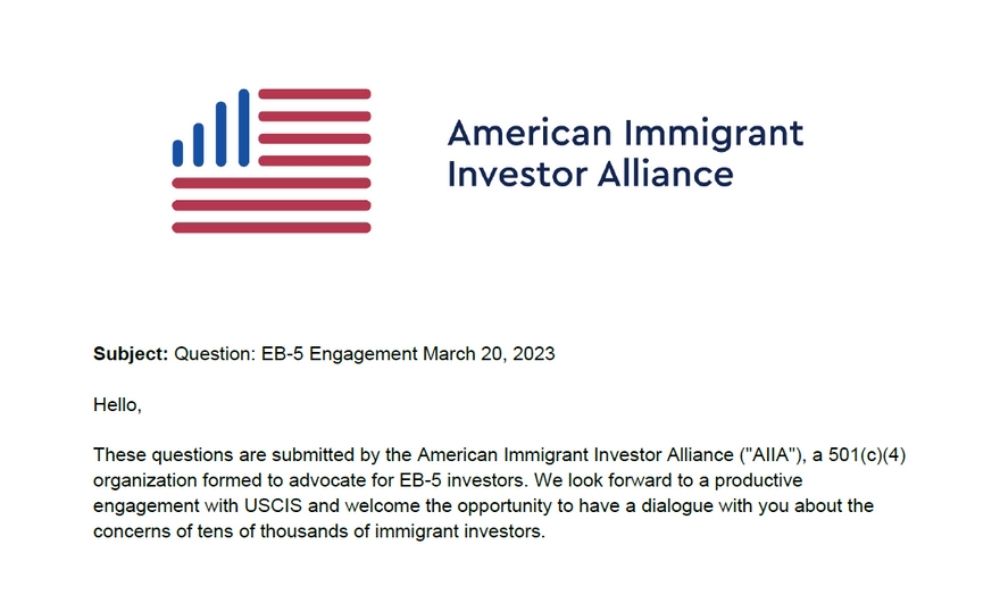 American Immigrant
Investor Alliance

Subject: Question: EB-5 Engagement March 20, 2023

Hello,

These questions are submitted by the American Immigrant Investor Alliance ("AIIA"), a 501(c)(4) organization formed to advocate for EB-5 investors. We look forward to a productive engagement with USCIS and welcome the opportunity to have a dialogue with you about the concerns of tens of thousands of immigrant investors.